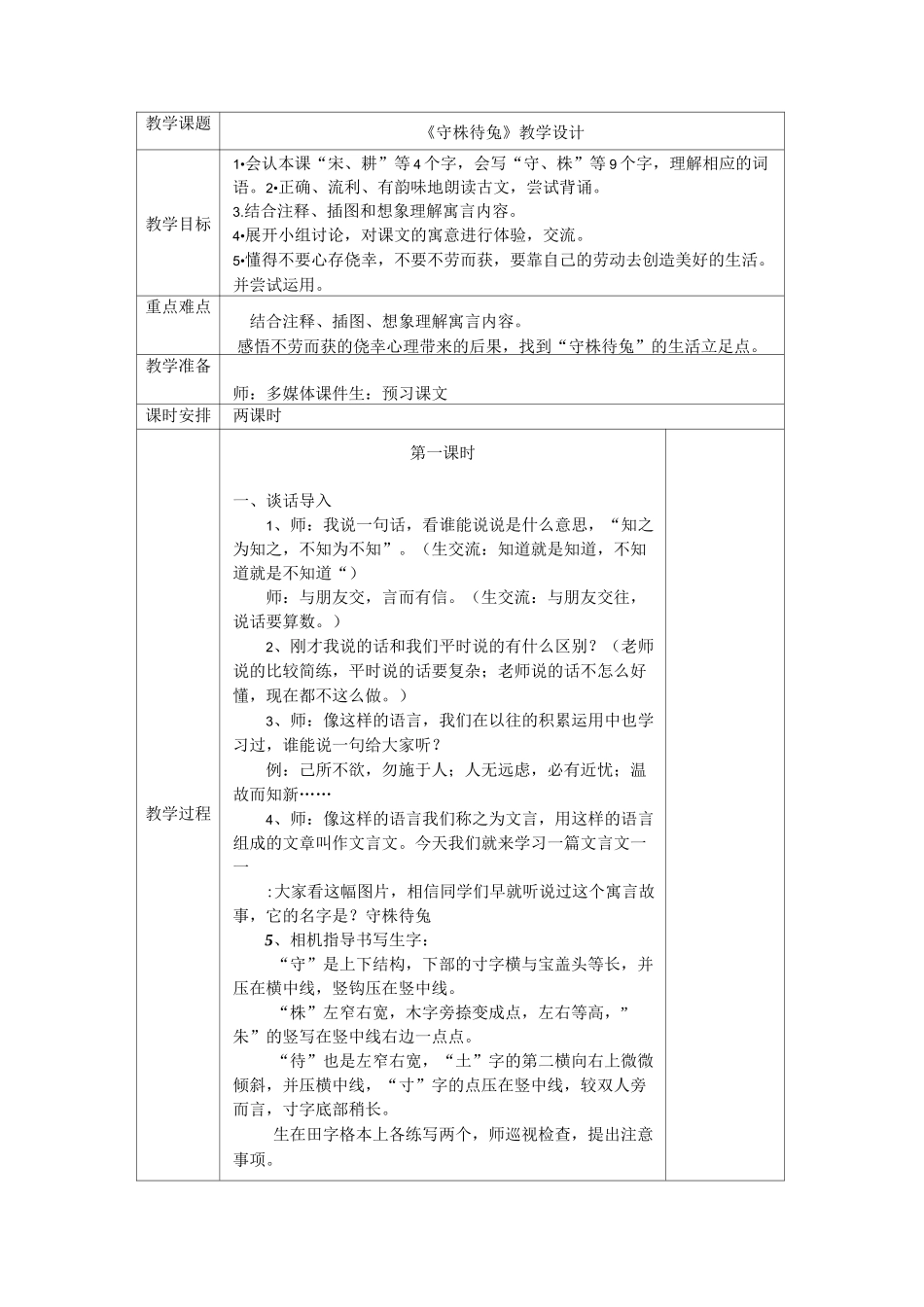 | 教学课题 | 《守株待兔》教学设计 | |
|---|---|---|
| 教学目标 | 1•会认本课“宋、耕”等4个字，会写“守、株”等9个字，理解相应的词语。2•正确、流利、有韵味地朗读古文，尝试背诵。<br>3.结合注释、插图和想象理解寓言内容。<br>4•展开小组讨论，对课文的寓意进行体验，交流。<br>5•懂得不要心存侥幸，不要不劳而获，要靠自己的劳动去创造美好的生活。并尝试运用。 | |
| 重点难点 | 结合注释、插图、想象理解寓言内容。<br>感悟不劳而获的侥幸心理带来的后果，找到“守株待兔”的生活立足点。 | |
| 教学准备 | 师：多媒体课件生：预习课文 | |
| 课时安排 | 两课时 | |
| 教学过程 | 第一课时<br>一、谈话导入<br>1、师：我说一句话，看谁能说说是什么意思，“知之为知之，不知为不知”。（生交流：知道就是知道，不知道就是不知道“）<br>师：与朋友交，言而有信。（生交流：与朋友交往，说话要算数。）<br>2、刚才我说的话和我们平时说的有什么区别？（老师说的比较简练，平时说的话要复杂；老师说的话不怎么好懂，现在都不这么做。）<br>3、师：像这样的语言，我们在以往的积累运用中也学习过，谁能说一句给大家听？<br>例：己所不欲，勿施于人；人无远虑，必有近忧；温故而知新……<br>4、师：像这样的语言我们称之为文言，用这样的语言组成的文章叫作文言文。今天我们就来学习一篇文言文一一<br>:大家看这幅图片，相信同学们早就听说过这个寓言故事，它的名字是？守株待兔<br>5、相机指导书写生字：<br>“守”是上下结构，下部的寸字横与宝盖头等长，并压在横中线，竖钩压在竖中线。<br>“株”左窄右宽，木字旁捺变成点，左右等高，”朱”的竖写在竖中线右边一点点。<br>“待”也是左窄右宽，“土”字的第二横向右上微微倾斜，并压横中线，“寸”字的点压在竖中线，较双人旁而言，寸字底部稍长。<br>生在田字格本上各练写两个，师巡视检查，提出注意事项。 | |